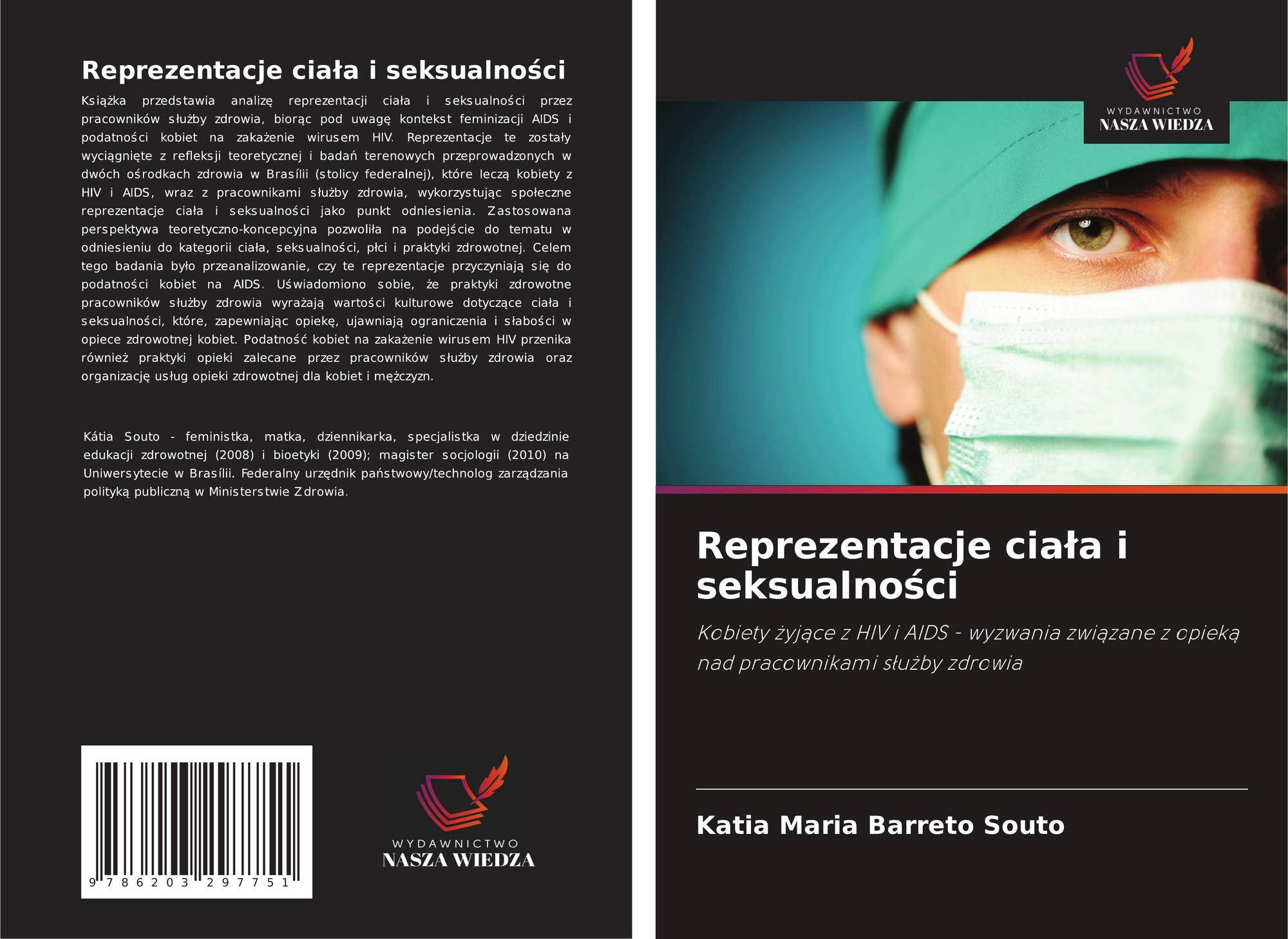 Reprezentacje ciała i seksualności

Książka przedstawia analizę reprezentacji ciała i seksualności przez pracowników służby zdrowia, biorąc pod uwagę kontekst feminizacji AIDS i podatności kobiet na zakażenie wirusem HIV. Reprezentacje te zostały wyciągnięte z refleksji teoretycznej i badań terenowych przeprowadzonych w dwóch ośrodkach zdrowia w Brasílii (stolicy federalnej), które leczą kobiety z HIV i AIDS, wraz z pracownikami służby zdrowia, wykorzystując społeczne reprezentacje ciała i seksualności jako punkt odniesienia. Zastosowana perspektywa teoretyczno-koncepcyjna pozwoliła na podejście do tematu w odniesieniu do kategorii ciała, seksualności, płci i praktyki zdrowotnej. Celem tego badania było przeanalizowanie, czy te reprezentacje przyczyniają się do podatności kobiet na AIDS. Uświadomiono sobie, że praktyki zdrowotne pracowników służby zdrowia wyrażają wartości kulturowe dotyczące ciała i seksualności, które, zapewniając opiekę, ujawniają ograniczenia i słabości w opiece zdrowotnej kobiet. Podatność kobiet na zakażenie wirusem HIV przenika również praktyki opieki zalecane przez pracowników służby zdrowia oraz organizację usług opieki zdrowotnej dla kobiet i mężczyzn.

Kátia Souto - feministka, matka, dziennikarka, specjalistka w dziedzinie edukacji zdrowotnej (2008) i bioetyki (2009); magister socjologii (2010) na Uniwersytecie w Brasílii. Federalny urzędnik państwowy/technolog zarządzania polityką publiczną w Ministerstwie Zdrowia.

9 786203 297751

WYDAWNICTWO
NASZA WIEDZA

WYDAWNICTWO
NASZA WIEDZA

Reprezentacje ciała i seksualności

Kobiety żyjące z HIV i AIDS - wyzwania związane z opieką nad pracownikami służby zdrowia

Katia Maria Barreto Souto